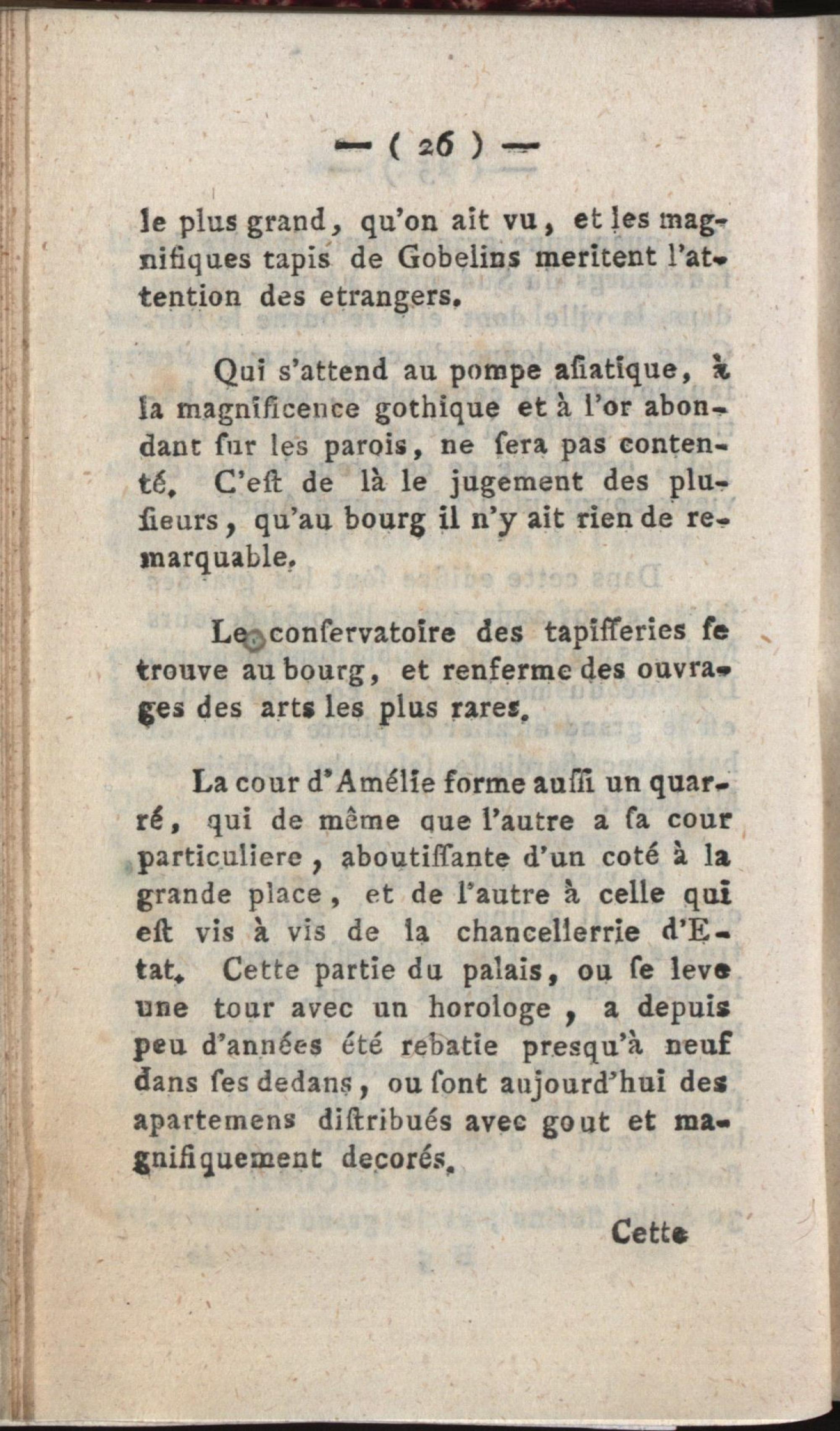 — ( 26 ) —

le plus grand, qu'on ait vu, et les magnifiques tapis de Gobelins meritent l'attention des etrangers.

Qui s'attend au pompe aſiatique, à la magnificence gothique et à l'or abondant ſur les parois, ne ſera pas contenté. C'eſt de là le jugement des pluſieurs, qu'au bourg il n'y ait rien de remarquable.

Le conſervatoire des tapiſſeries ſe trouve au bourg, et renferme des ouvrages des arts les plus rares.

La cour d'Amélie forme auſſi un quarré, qui de même que l'autre a ſa cour particuliere, aboutiſſante d'un coté à la grande place, et de l'autre à celle qui eſt vis à vis de la chancellerrie d'Etat. Cette partie du palais, ou ſe leve une tour avec un horologe, a depuis peu d'années été rebatie presqu'à neuf dans ſes dedans, ou ſont aujourd'hui des apartemens diſtribués avec gout et magnifiquement decorés.

Cette